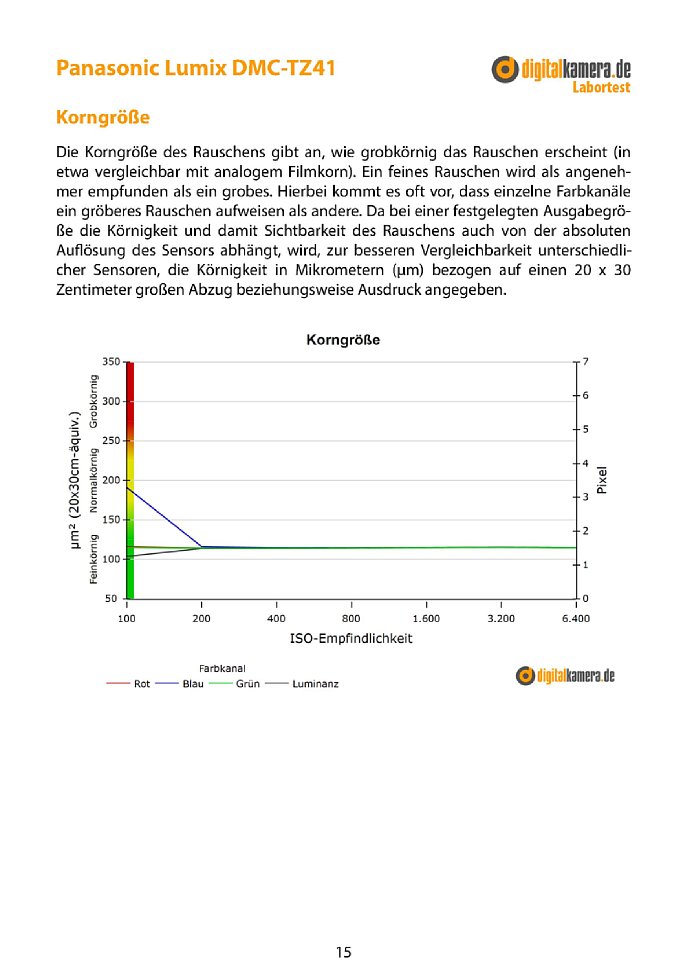 Panasonic Lumix DMC-TZ41

digitalkamera.de
Labortest

Korngröße

Die Korngröße des Rauschens gibt an, wie grobkörnig das Rauschen erscheint (in etwa vergleichbar mit analogem Filmkorn). Ein feines Rauschen wird als angenehmer empfunden als ein grobes. Hierbei kommt es oft vor, dass einzelne Farbkanäle ein gröberes Rauschen aufweisen als andere. Da bei einer festgelegten Ausgabegröße die Körnigkeit und damit Sichtbarkeit des Rauschens auch von der absoluten Auflösung des Sensors abhängt, wird, zur besseren Vergleichbarkeit unterschiedlicher Sensoren, die Körnigkeit in Mikrometern (µm) bezogen auf einen 20 x 30 Zentimeter großen Abzug beziehungsweise Ausdruck angegeben.

Korngröße

µm² (20x30cm-äquiv.)
Feinkörnig
Normalkörnig
Grobkörnig
350
300
250
200
150
100
50

7
6
5
4
3
2
1
0
Pixel

100
200
400
800
1.600
3.200
6.400
ISO-Empfindlichkeit

Farbkanal
Rot Blau Grün Luminanz

digitalkamera.de

15